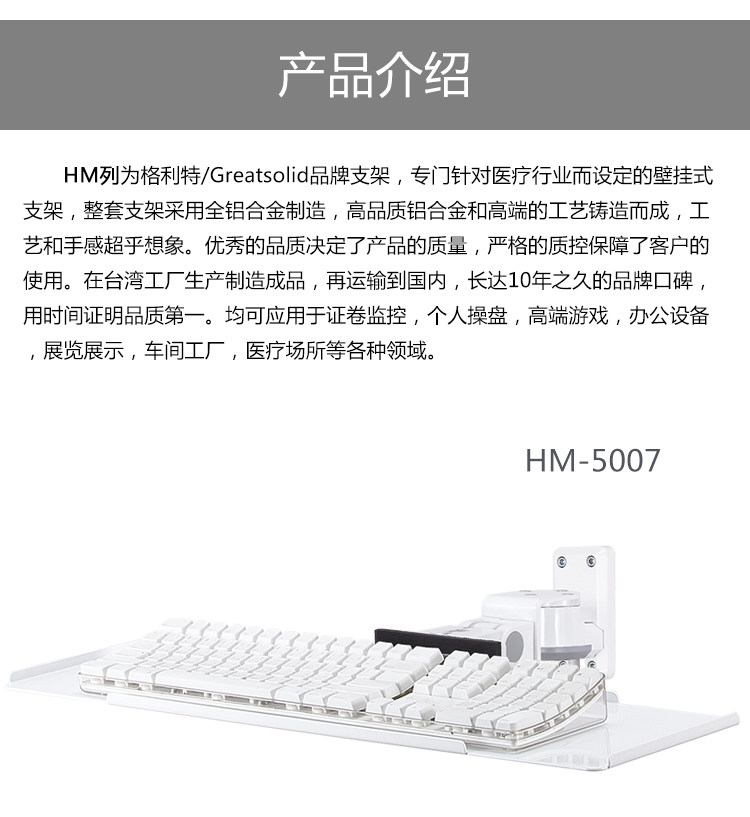 产品介绍

HM列为格利特/Greatsolid品牌支架，专门针对医疗行业而设定的壁挂式支架，整套支架采用全铝合金制造，高品质铝合金和高端的工艺铸造而成，工艺和手感超乎想象。优秀的品质决定了产品的质量，严格的质控保障了客户的使用。在台湾工厂生产制造成品，再运输到国内，长达10年之久的品牌口碑，用时间证明品质第一。均可应用于证卷监控，个人操盘，高端游戏，办公设备，展览展示，车间工厂，医疗场所等各种领域。

HM-5007